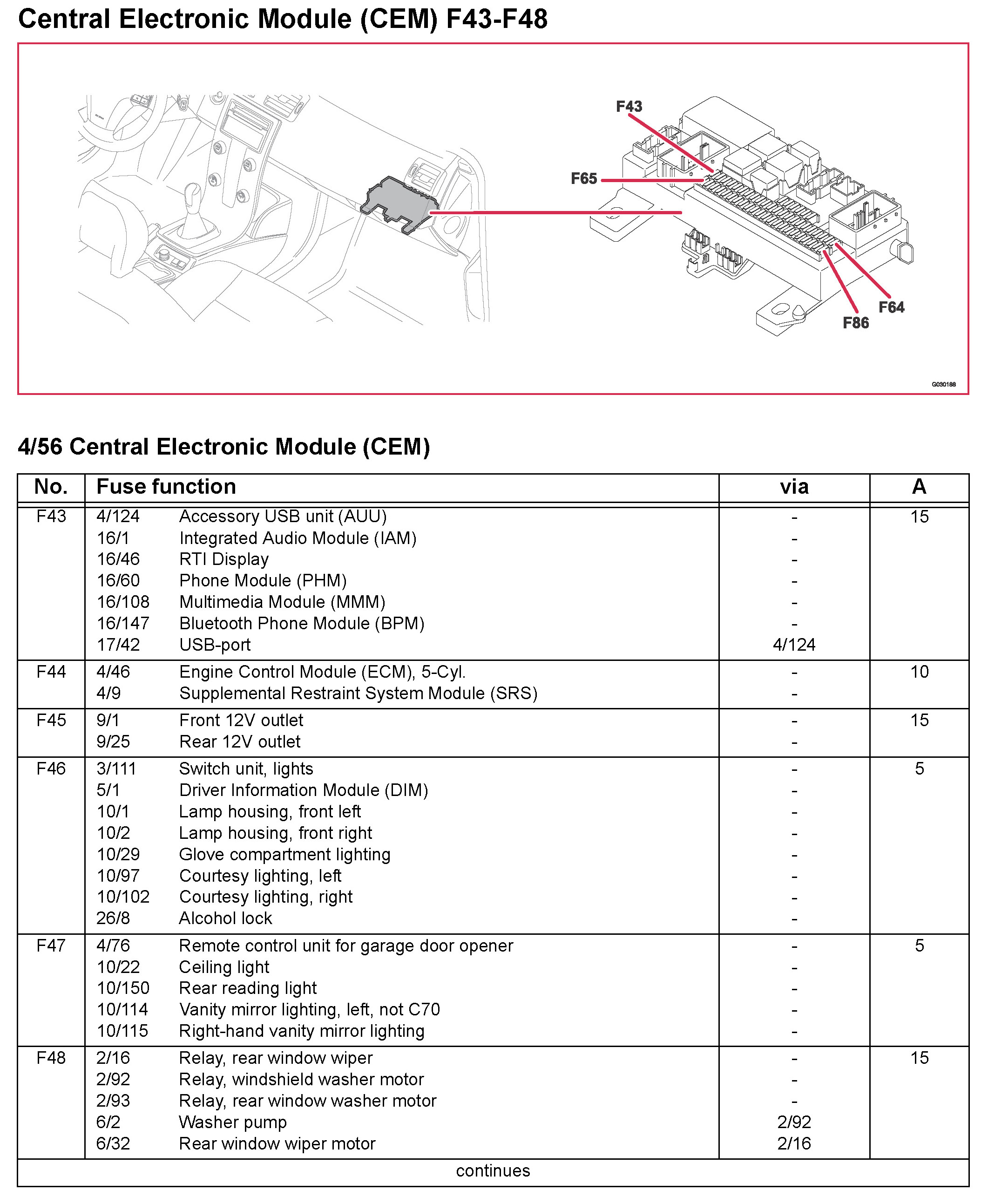 Central Electronic Module (CEM) F43-F48

F43
F65
F64
F86
G030188

4/56 Central Electronic Module (CEM)

| No. | Fuse function | | via | A |
|---|---|---|---|---|
| F43 | 4/124 | Accessory USB unit (AUU) | - | 15 |
| | 16/1 | Integrated Audio Module (IAM) | - | |
| | 16/46 | RTI Display | - | |
| | 16/60 | Phone Module (PHM) | - | |
| | 16/108 | Multimedia Module (MMM) | - | |
| | 16/147 | Bluetooth Phone Module (BPM) | - | |
| | 17/42 | USB-port | 4/124 | |
| F44 | 4/46 | Engine Control Module (ECM), 5-Cyl. | - | 10 |
| | 4/9 | Supplemental Restraint System Module (SRS) | - | |
| F45 | 9/1 | Front 12V outlet | - | 15 |
| | 9/25 | Rear 12V outlet | - | |
| F46 | 3/111 | Switch unit, lights | - | 5 |
| | 5/1 | Driver Information Module (DIM) | - | |
| | 10/1 | Lamp housing, front left | - | |
| | 10/2 | Lamp housing, front right | - | |
| | 10/29 | Glove compartment lighting | - | |
| | 10/97 | Courtesy lighting, left | - | |
| | 10/102 | Courtesy lighting, right | - | |
| | 26/8 | Alcohol lock | - | |
| F47 | 4/76 | Remote control unit for garage door opener | - | 5 |
| | 10/22 | Ceiling light | - | |
| | 10/150 | Rear reading light | - | |
| | 10/114 | Vanity mirror lighting, left, not C70 | - | |
| | 10/115 | Right-hand vanity mirror lighting | - | |
| F48 | 2/16 | Relay, rear window wiper | - | 15 |
| | 2/92 | Relay, windshield washer motor | - | |
| | 2/93 | Relay, rear window washer motor | - | |
| | 6/2 | Washer pump | 2/92 | |
| | 6/32 | Rear window wiper motor | 2/16 | |

continues